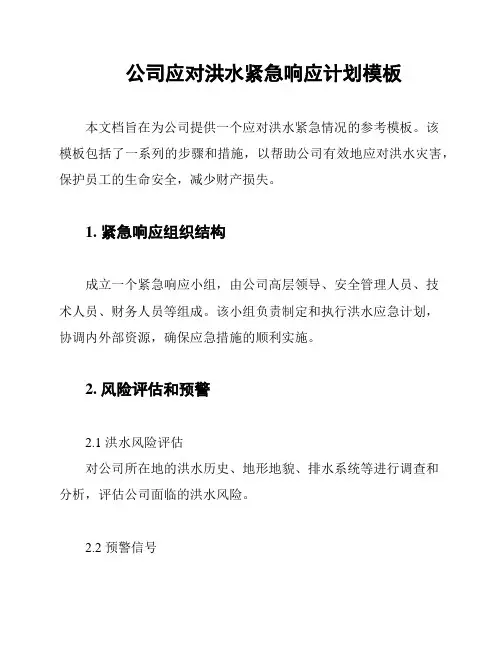 公司应对洪水紧急响应计划模板

本文档旨在为公司提供一个应对洪水紧急情况的参考模板。该模板包括了一系列的步骤和措施，以帮助公司有效地应对洪水灾害，保护员工的生命安全，减少财产损失。

1. 紧急响应组织结构

成立一个紧急响应小组，由公司高层领导、安全管理人员、技术人员、财务人员等组成。该小组负责制定和执行洪水应急计划，协调内外部资源，确保应急措施的顺利实施。

2. 风险评估和预警

2.1 洪水风险评估
对公司所在地的洪水历史、地形地貌、排水系统等进行调查和分析，评估公司面临的洪水风险。

2.2 预警信号